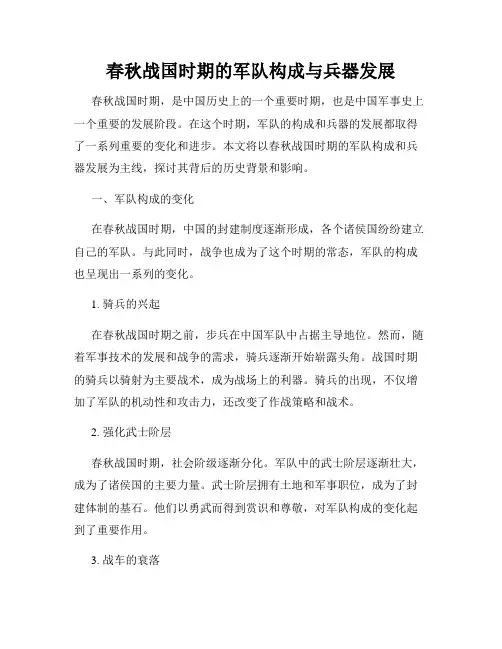 春秋战国时期的军队构成与兵器发展

春秋战国时期，是中国历史上的一个重要时期，也是中国军事史上一个重要的发展阶段。在这个时期，军队的构成和兵器的发展都取得了一系列重要的变化和进步。本文将以春秋战国时期的军队构成和兵器发展为主线，探讨其背后的历史背景和影响。

一、军队构成的变化

在春秋战国时期，中国的封建制度逐渐形成，各个诸侯国纷纷建立自己的军队。与此同时，战争也成为了这个时期的常态，军队的构成也呈现出一系列的变化。

1. 骑兵的兴起

在春秋战国时期之前，步兵在中国军队中占据主导地位。然而，随着军事技术的发展和战争的需求，骑兵逐渐开始崭露头角。战国时期的骑兵以骑射为主要战术，成为战场上的利器。骑兵的出现，不仅增加了军队的机动性和攻击力，还改变了作战策略和战术。

2. 强化武士阶层

春秋战国时期，社会阶级逐渐分化。军队中的武士阶层逐渐壮大，成为了诸侯国的主要力量。武士阶层拥有土地和军事职位，成为了封建体制的基石。他们以勇武而得到赏识和尊敬，对军队构成的变化起到了重要作用。

3. 战车的衰落